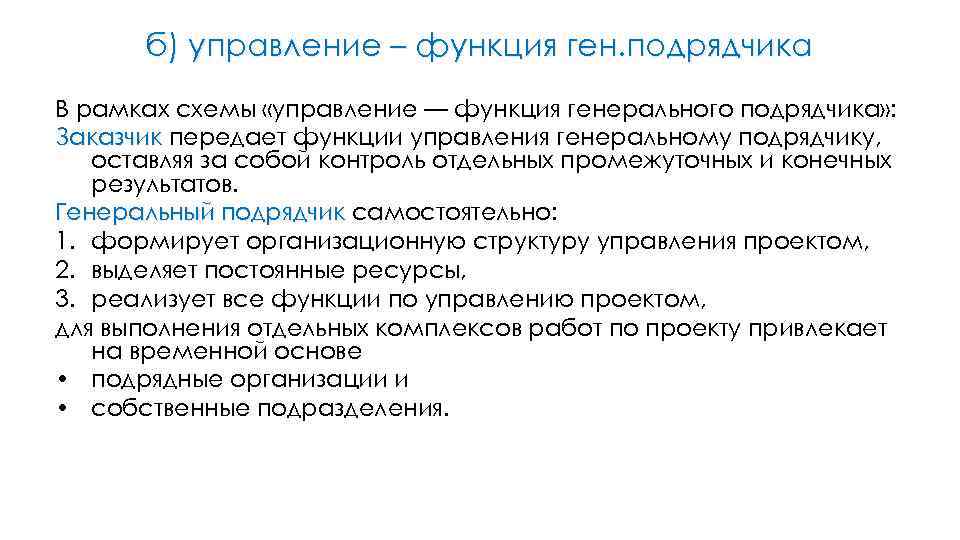 б) управление – функция ген.подрядчика

В рамках схемы «управление — функция генерального подрядчика»:

Заказчик передает функции управления генеральному подрядчику, оставляя за собой контроль отдельных промежуточных и конечных результатов.

Генеральный подрядчик самостоятельно:
1. формирует организационную структуру управления проектом,
2. выделяет постоянные ресурсы,
3. реализует все функции по управлению проектом,

для выполнения отдельных комплексов работ по проекту привлекает на временной основе
• подрядные организации и
• собственные подразделения.